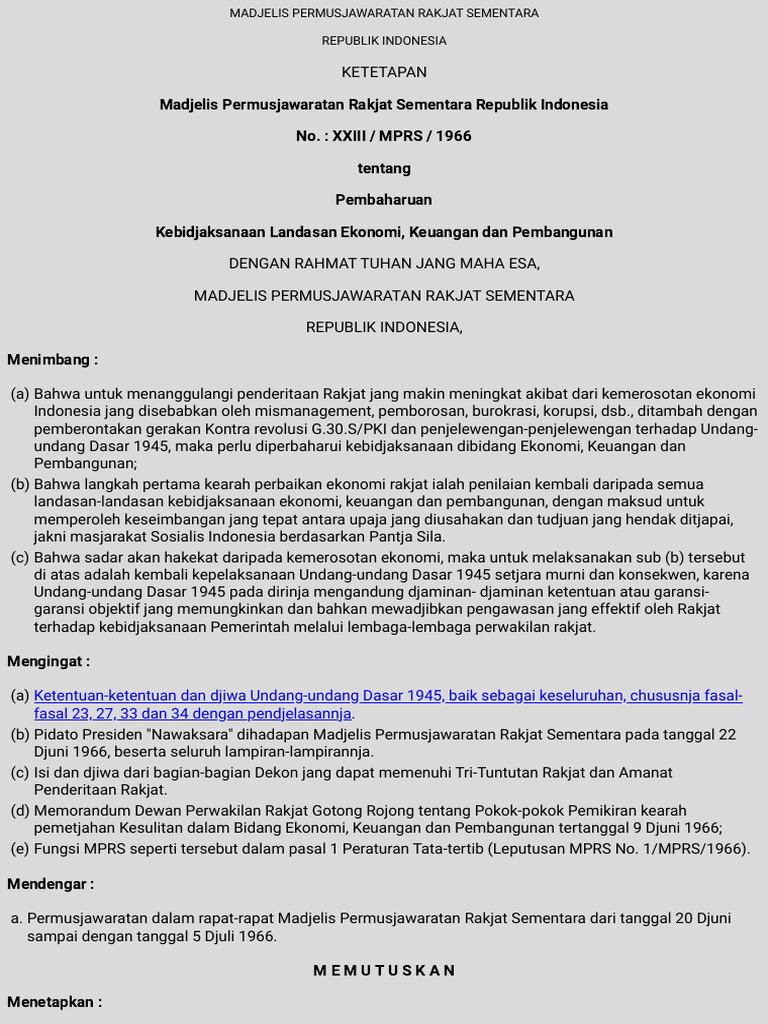 MADJELIS PERMUSJAWARATAN RAKJAT SEMENTARA

REPUBLIK INDONESIA

KETETAPAN

Madjelis Permusjawaratan Rakjat Sementara Republik Indonesia

No. : XXIII / MPRS / 1966

tentang

Pembaharuan

Kebidjaksanaan Landasan Ekonomi, Keuangan dan Pembangunan

DENGAN RAHMAT TUHAN JANG MAHA ESA,

MADJELIS PERMUSJAWARATAN RAKJAT SEMENTARA

REPUBLIK INDONESIA,

Menimbang :

(a) Bahwa untuk menanggulangi penderitaan Rakjat jang makin meningkat akibat dari kemerosotan ekonomi Indonesia jang disebabkan oleh mismanagement, pemborosan, burokrasi, korupsi, dsb., ditambah dengan pemberontakan gerakan Kontra revolusi G.30.S/PKI dan penjelewengan-penjelewengan terhadap Undang-undang Dasar 1945, maka perlu diperbaharui kebidjaksanaan dibidang Ekonomi, Keuangan dan Pembangunan;
(b) Bahwa langkah pertama kearah perbaikan ekonomi rakjat ialah penilaian kembali daripada semua landasan-landasan kebidjaksanaan ekonomi, keuangan dan pembangunan, dengan maksud untuk memperoleh keseimbangan jang tepat antara upaja jang diusahakan dan tudjuan jang hendak ditjapai, jakni masjarakat Sosialis Indonesia berdasarkan Pantja Sila.
(c) Bahwa sadar akan hakekat daripada kemerosotan ekonomi, maka untuk melaksanakan sub (b) tersebut di atas adalah kembali kepelaksanaan Undang-undang Dasar 1945 setjara murni dan konsekwen, karena Undang-undang Dasar 1945 pada dirinja mengandung djaminan- djaminan ketentuan atau garansi-garansi objektif jang memungkinkan dan bahkan mewadjibkan pengawasan jang effektif oleh Rakjat terhadap kebidjaksanaan Pemerintah melalui lembaga-lembaga perwakilan rakjat.

Mengingat :

(a) Ketentuan-ketentuan dan djiwa Undang-undang Dasar 1945, baik sebagai keseluruhan, chususnja fasal-fasal 23, 27, 33 dan 34 dengan pendjelasannja.
(b) Pidato Presiden "Nawaksara" dihadapan Madjelis Permusjawaratan Rakjat Sementara pada tanggal 22 Djuni 1966, beserta seluruh lampiran-lampirannja.
(c) Isi dan djiwa dari bagian-bagian Dekon jang dapat memenuhi Tri-Tuntutan Rakjat dan Amanat Penderitaan Rakjat.
(d) Memorandum Dewan Perwakilan Rakjat Gotong Rojong tentang Pokok-pokok Pemikiran kearah pemetjahan Kesulitan dalam Bidang Ekonomi, Keuangan dan Pembangunan tertanggal 9 Djuni 1966;
(e) Fungsi MPRS seperti tersebut dalam pasal 1 Peraturan Tata-tertib (Leputusan MPRS No. 1/MPRS/1966).

Mendengar :

a. Permusjawaratan dalam rapat-rapat Madjelis Permusjawaratan Rakjat Sementara dari tanggal 20 Djuni sampai dengan tanggal 5 Djuli 1966.

M E M U T U S K A N

Menetapkan :